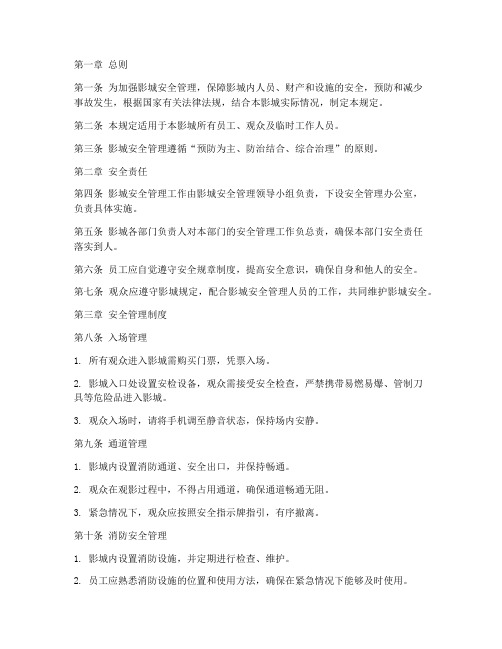 第一章 总则

第一条 为加强影城安全管理，保障影城内人员、财产和设施的安全，预防和减少事故发生，根据国家有关法律法规，结合本影城实际情况，制定本规定。

第二条 本规定适用于本影城所有员工、观众及临时工作人员。

第三条 影城安全管理遵循“预防为主、防治结合、综合治理”的原则。

第二章 安全责任

第四条 影城安全管理工作由影城安全管理领导小组负责，下设安全管理办公室，负责具体实施。

第五条 影城各部门负责人对本部门的安全管理工作负总责，确保本部门安全责任落实到人。

第六条 员工应自觉遵守安全规章制度，提高安全意识，确保自身和他人的安全。

第七条 观众应遵守影城规定，配合影城安全管理人员的工作，共同维护影城安全。

第三章 安全管理制度

第八条 入场管理

1. 所有观众进入影城需购买门票，凭票入场。

2. 影城入口处设置安检设备，观众需接受安全检查，严禁携带易燃易爆、管制刀具等危险品进入影城。

3. 观众入场时，请将手机调至静音状态，保持场内安静。

第九条 通道管理

1. 影城内设置消防通道、安全出口，并保持畅通。

2. 观众在观影过程中，不得占用通道，确保通道畅通无阻。

3. 紧急情况下，观众应按照安全指示牌指引，有序撤离。

第十条 消防安全管理

1. 影城内设置消防设施，并定期进行检查、维护。

2. 员工应熟悉消防设施的位置和使用方法，确保在紧急情况下能够及时使用。